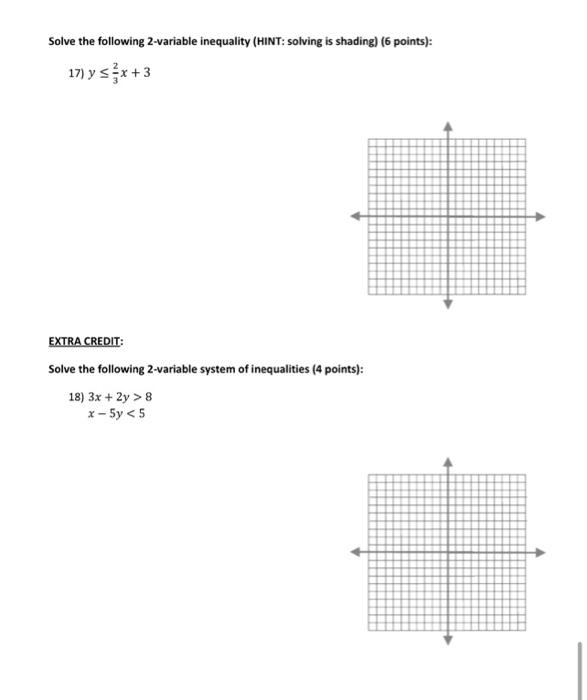 Solve the following 2-variable inequality (HINT: solving is shading) (6 points):

17) $y \leq \frac{2}{3}x + 3$

EXTRA CREDIT:

Solve the following 2-variable system of inequalities (4 points):

18) $3x + 2y > 8$
$x - 5y < 5$